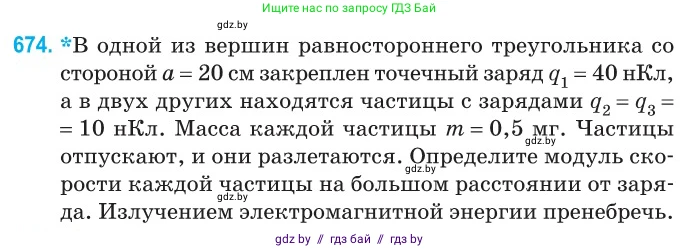 Ищите нас по запросу ГДЗ Бай

gdz.by

674. *В одной из вершин равностороннего треугольника со стороной $a = 20$ см закреплен точечный заряд $q_1 = 40$ нКл, а в двух других находятся частицы с зарядами $q_2 = q_3 = 10$ нКл. Масса каждой частицы $m = 0,5$ мг. Частицы отпускают, и они разлетаются. Определите модуль скорости каждой частицы на большом расстоянии от заряда. Излучением электромагнитной энергии пренебречь.

gdz.by

gdz.by

gdz.by

gdz by // гдз бай // гдз by